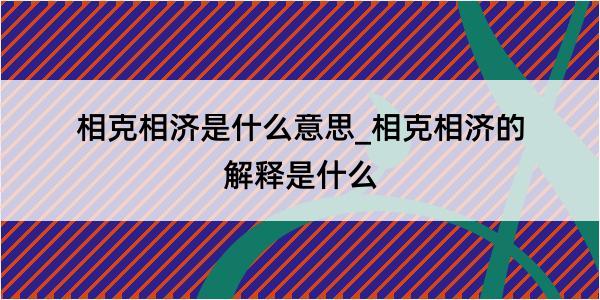 相克相济是什么意思_相克相济的解释是什么